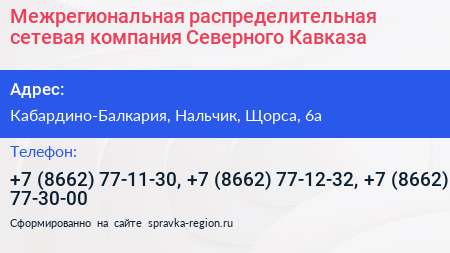 Межрегиональная распределительная сетевая компания Северного Кавказа

Адрес:

Кабардино-Балкария, Нальчик, Щорса, 6а

Телефон:

+7 (8662) 77-11-30, +7 (8662) 77-12-32, +7 (8662) 77-30-00

Сформированно на сайте spravka-region.ru